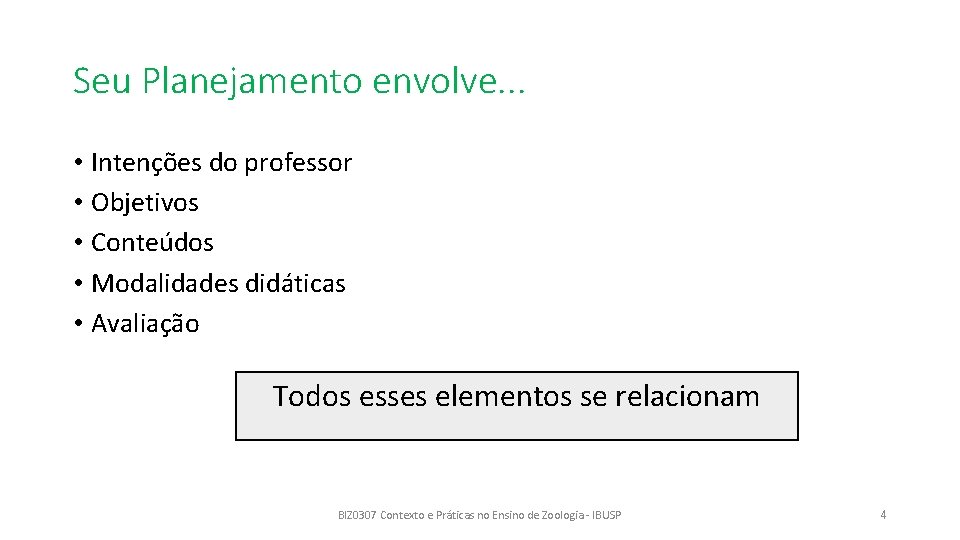 Seu Planejamento envolve...

• Intenções do professor
• Objetivos
• Conteúdos
• Modalidades didáticas
• Avaliação

Todos esses elementos se relacionam

BIZ0307 Contexto e Práticas no Ensino de Zoologia - IBUSP

4